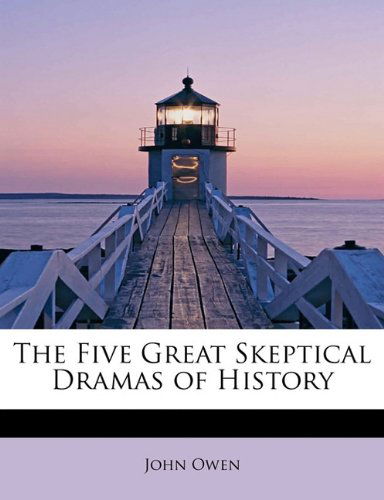 The Five Great Skeptical Dramas of History

John Owen